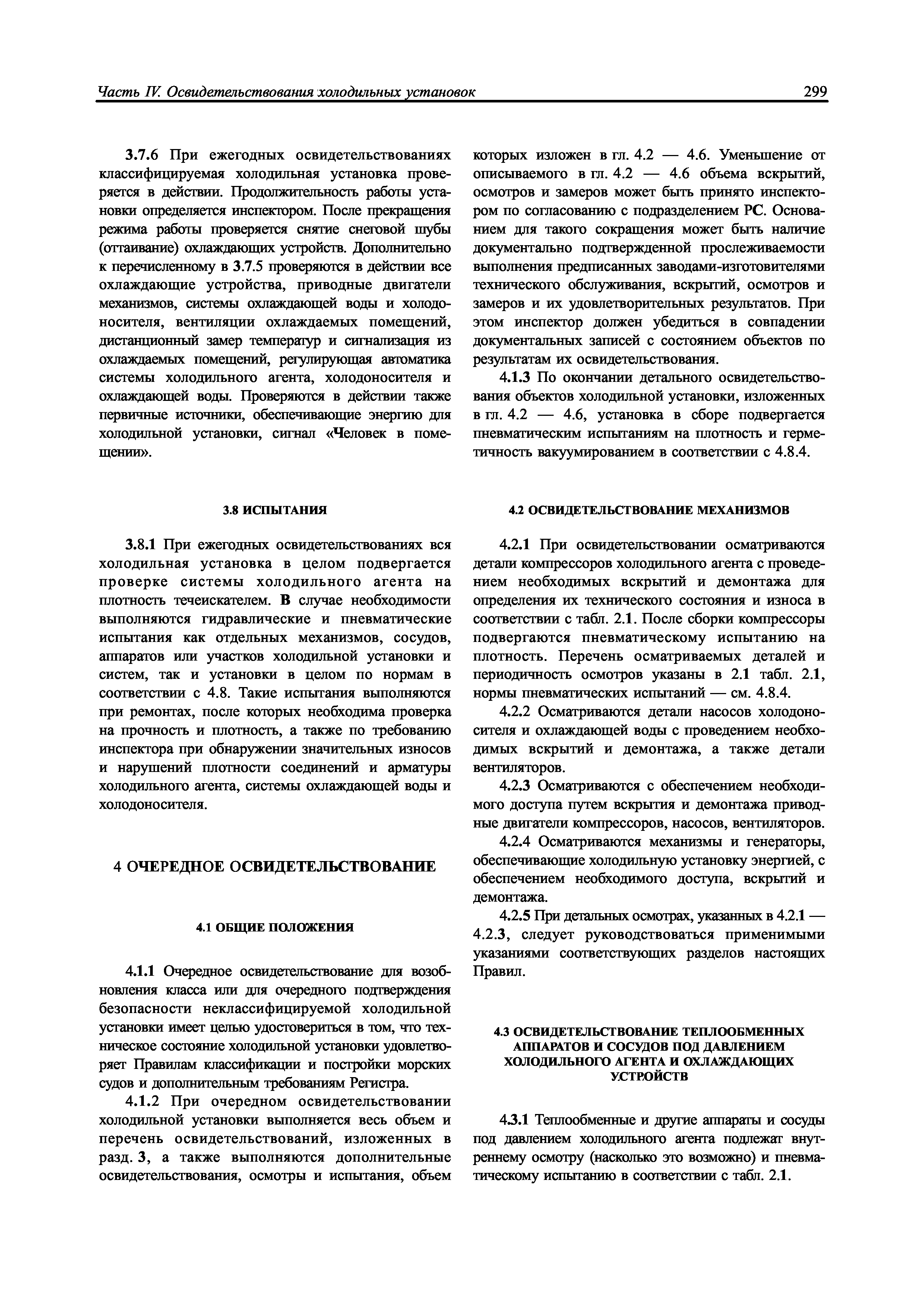 Часть IV. Освидетельствования холодильных установок

299

3.7.6 При ежегодных освидетельствованиях классифицируемая холодильная установка проверяется в действии. Продолжительность работы установки определяется инспектором. После прекращения режима работы проверяется снятие снеговой шубы (оттаивание) охлаждающих устройств. Дополнительно к перечисленному в 3.7.5 проверяются в действии все охлаждающие устройства, приводные двигатели механизмов, системы охлаждающей воды и холодоносителя, вентиляции охлаждаемых помещений, дистанционный замер температур и сигнализация из охлаждаемых помещений, регулирующая автоматика системы холодильного агента, холодоносителя и охлаждающей воды. Проверяются в действии также первичные источники, обеспечивающие энергию для холодильной установки, сигнал «Человек в помещении».

3.8 ИСПЫТАНИЯ

3.8.1 При ежегодных освидетельствованиях вся холодильная установка в целом подвергается проверке системы холодильного агента на плотность течеискателем. В случае необходимости выполняются гидравлические и пневматические испытания как отдельных механизмов, сосудов, аппаратов или участков холодильной установки и систем, так и установки в целом по нормам в соответствии с 4.8. Такие испытания выполняются при ремонтах, после которых необходима проверка на прочность и плотность, а также по требованию инспектора при обнаружении значительных износов и нарушений плотности соединений и арматуры холодильного агента, системы охлаждающей воды и холодоносителя.

4 ОЧЕРЕДНОЕ ОСВИДЕТЕЛЬСТВОВАНИЕ

4.1 ОБЩИЕ ПОЛОЖЕНИЯ

4.1.1 Очередное освидетельствование для возобновления класса или для очередного подтверждения безопасности неклассифицируемой холодильной установки имеет целью удостовериться в том, что техническое состояние холодильной установки удовлетворяет Правилам классификации и постройки морских судов и дополнительным требованиям Регистра.

4.1.2 При очередном освидетельствовании холодильной установки выполняется весь объем и перечень освидетельствований, изложенных в разд. 3, а также выполняются дополнительные освидетельствования, осмотры и испытания, объем которых изложен в гл. 4.2 — 4.6. Уменьшение от описываемого в гл. 4.2 — 4.6 объема вскрытий, осмотров и замеров может быть принято инспектором по согласованию с подразделением РС. Основанием для такого сокращения может быть наличие документально подтвержденной прослеживаемости выполнения предписанных заводами-изготовителями технического обслуживания, вскрытий, осмотров и замеров и их удовлетворительных результатов. При этом инспектор должен убедиться в совпадении документальных записей с состоянием объектов по результатам их освидетельствования.

4.1.3 По окончании детального освидетельствования объектов холодильной установки, изложенных в гл. 4.2 — 4.6, установка в сборе подвергается пневматическим испытаниям на плотность и герметичность вакуумированием в соответствии с 4.8.4.

4.2 ОСВИДЕТЕЛЬСТВОВАНИЕ МЕХАНИЗМОВ

4.2.1 При освидетельствовании осматриваются детали компрессоров холодильного агента с проведением необходимых вскрытий и демонтажа для определения их технического состояния и износа в соответствии с табл. 2.1. После сборки компрессоры подвергаются пневматическому испытанию на плотность. Перечень осматриваемых деталей и периодичность осмотров указаны в 2.1 табл. 2.1, нормы пневматических испытаний — см. 4.8.4.

4.2.2 Осматриваются детали насосов холодоносителя и охлаждающей воды с проведением необходимых вскрытий и демонтажа, а также детали вентиляторов.

4.2.3 Осматриваются с обеспечением необходимого доступа путем вскрытия и демонтажа приводные двигатели компрессоров, насосов, вентиляторов.

4.2.4 Осматриваются механизмы и генераторы, обеспечивающие холодильную установку энергией, с обеспечением необходимого доступа, вскрытий и демонтажа.

4.2.5 При детальных осмотрах, указанных в 4.2.1 — 4.2.3, следует руководствоваться применимыми указаниями соответствующих разделов настоящих Правил.

4.3 ОСВИДЕТЕЛЬСТВОВАНИЕ ТЕПЛООБМЕННЫХ АППАРАТОВ И СОСУДОВ ПОД ДАВЛЕНИЕМ ХОЛОДИЛЬНОГО АГЕНТА И ОХЛАЖДАЮЩИХ УСТРОЙСТВ

4.3.1 Теплообменные и другие аппараты и сосуды под давлением холодильного агента подлежат внутреннему осмотру (насколько это возможно) и пневматическому испытанию в соответствии с табл. 2.1.